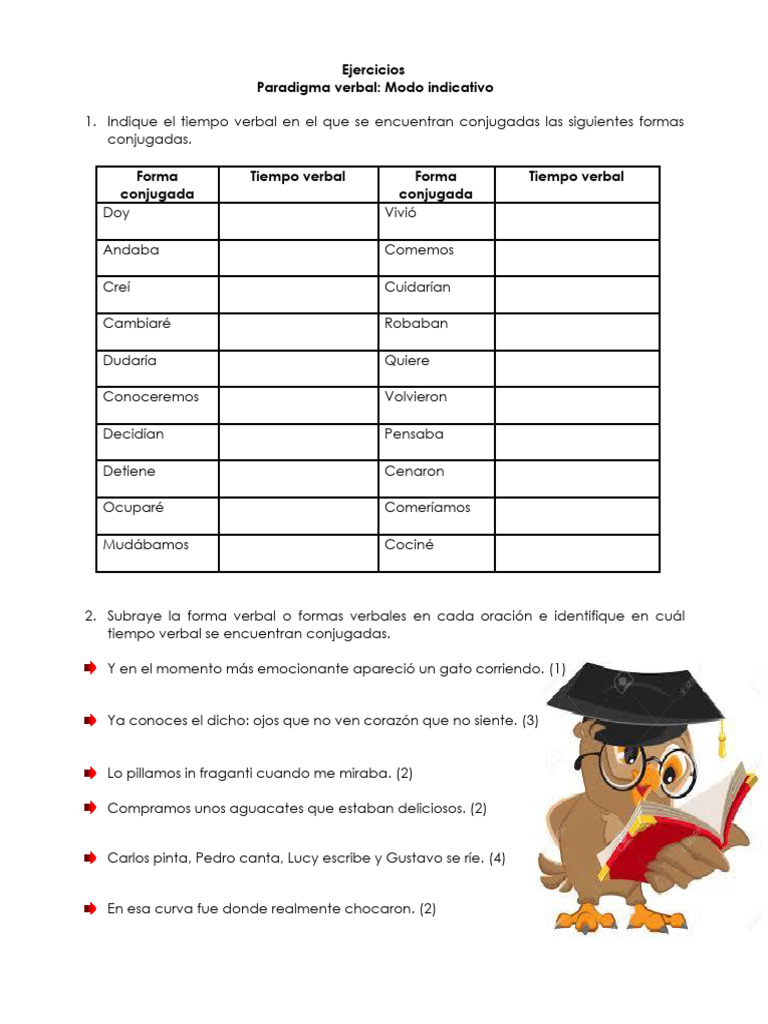 Ejercicios
Paradigma verbal: Modo indicativo

1. Indique el tiempo verbal en el que se encuentran conjugadas las siguientes formas conjugadas.

| Forma conjugada | Tiempo verbal | Forma conjugada | Tiempo verbal |
|---|---|---|---|
| Doy | | Vivió | |
| Andaba | | Comemos | |
| Creí | | Cuidarían | |
| Cambiaré | | Robaban | |
| Dudaría | | Quiere | |
| Conoceremos | | Volvieron | |
| Decidían | | Pensaba | |
| Detiene | | Cenaron | |
| Ocuparé | | Comeríamos | |
| Mudábamos | | Cociné | |

2. Subraye la forma verbal o formas verbales en cada oración e identifique en cuál tiempo verbal se encuentran conjugadas.

Y en el momento más emocionante apareció un gato corriendo. (1)

Ya conoces el dicho: ojos que no ven corazón que no siente. (3)

Lo pillamos in fraganti cuando me miraba. (2)

Compramos unos aguacates que estaban deliciosos. (2)

Carlos pinta, Pedro canta, Lucy escribe y Gustavo se ríe. (4)

En esa curva fue donde realmente chocaron. (2)